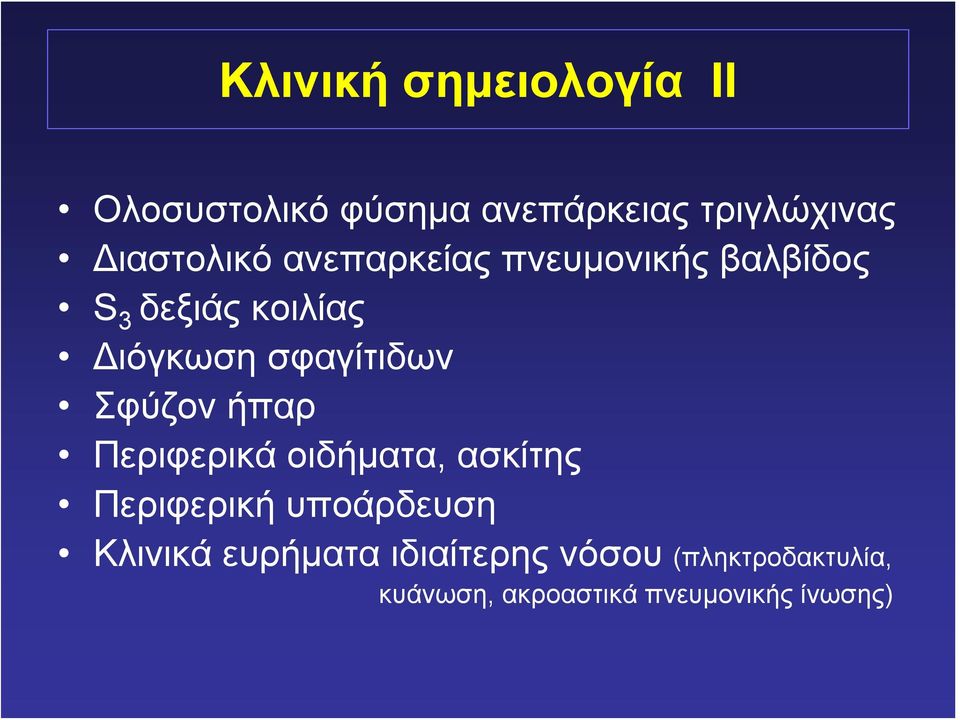 Κλινική σημειολογία ΙΙ

• Ολοσυστολικό φύσημα ανεπάρκειας τριγλώχινας
• Διαστολικό ανεπαρκείας πνευμονικής βαλβίδος
• $S_3$ δεξιάς κοιλίας
• Διόγκωση σφαγίτιδων
• Σφύζον ήπαρ
• Περιφερικά οιδήματα, ασκίτης
• Περιφερική υποάρδευση
• Κλινικά ευρήματα ιδιαίτερης νόσου (πληκτροδακτυλία, κυάνωση, ακροαστικά πνευμονικής ίνωσης)